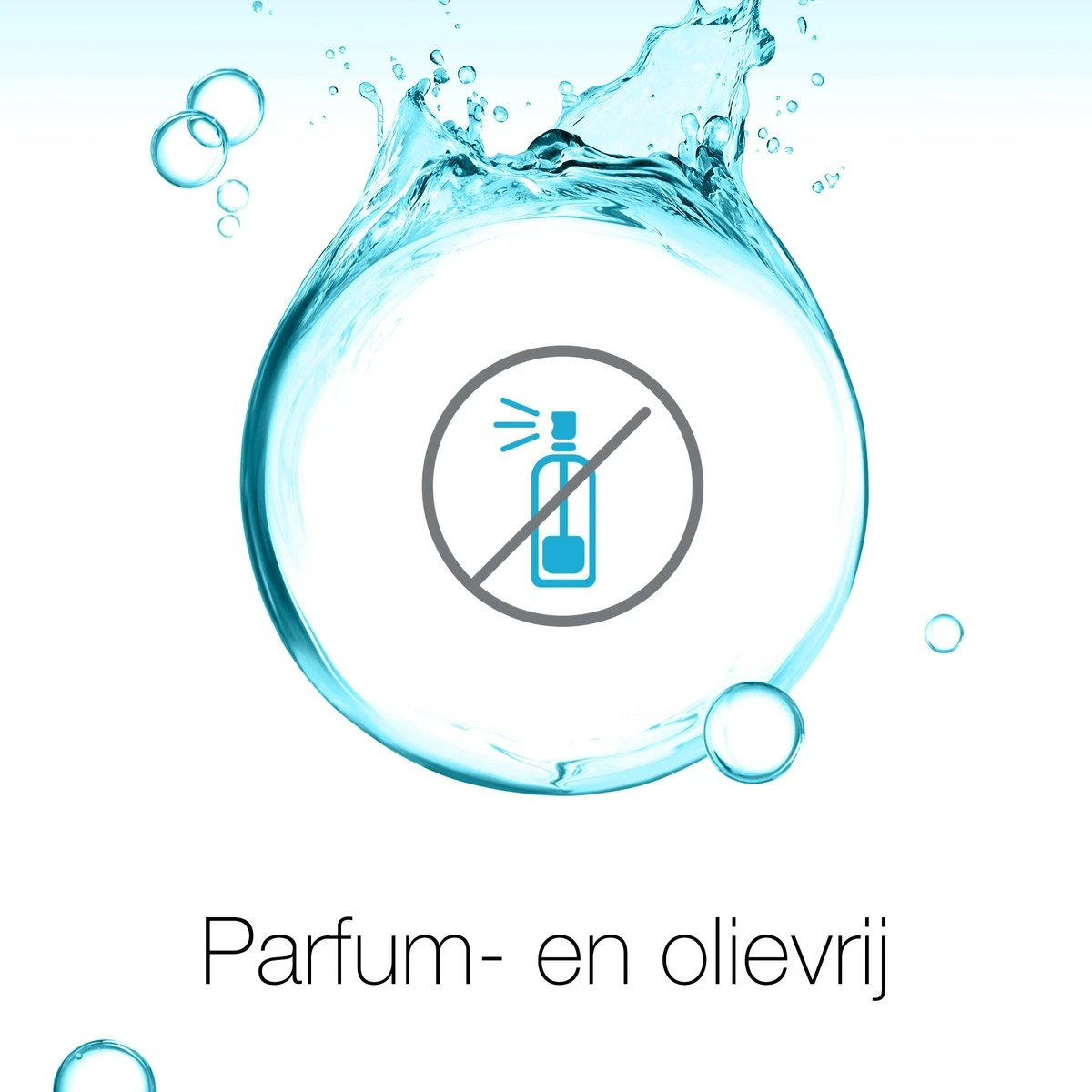 Parfum- en olievrij